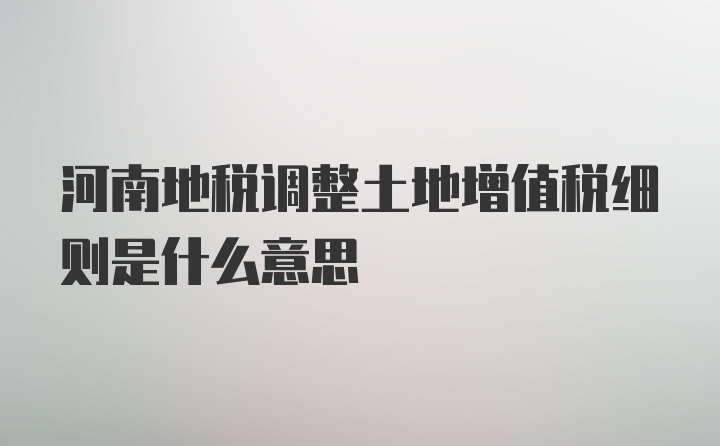 河南地税调整土地增值税细则是什么意思